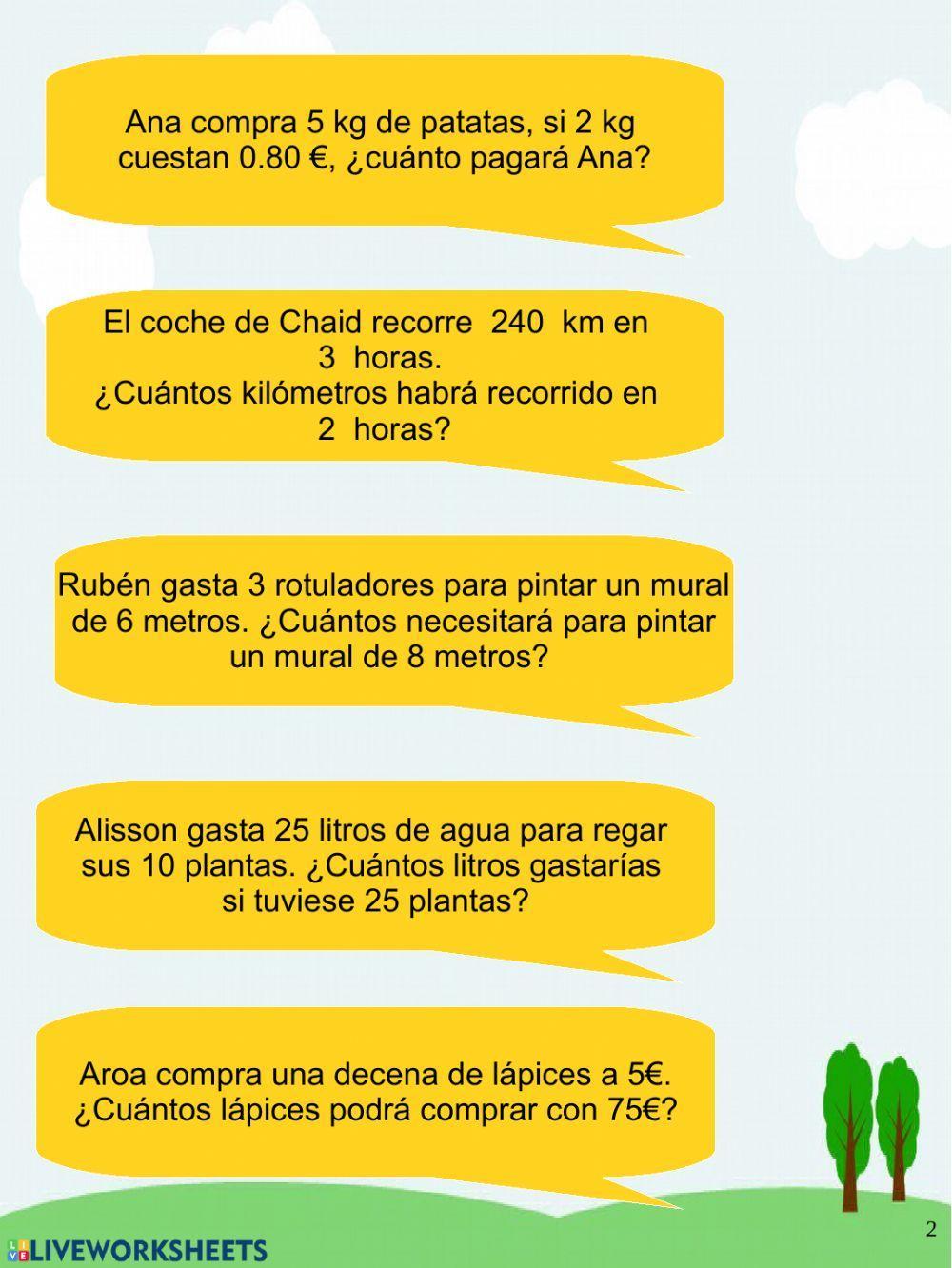 Ana compra 5 kg de patatas, si 2 kg cuestan 0.80 €, ¿cuánto pagará Ana?

El coche de Chaid recorre 240 km en 3 horas.
¿Cuántos kilómetros habrá recorrido en 2 horas?

Rubén gasta 3 rotuladores para pintar un mural de 6 metros. ¿Cuántos necesitará para pintar un mural de 8 metros?

Alisson gasta 25 litros de agua para regar sus 10 plantas. ¿Cuántos litros gastarías si tuviese 25 plantas?

Aroa compra una decena de lápices a 5€.
¿Cuántos lápices podrá comprar con 75€?

2

LIVEWORKSHEETS